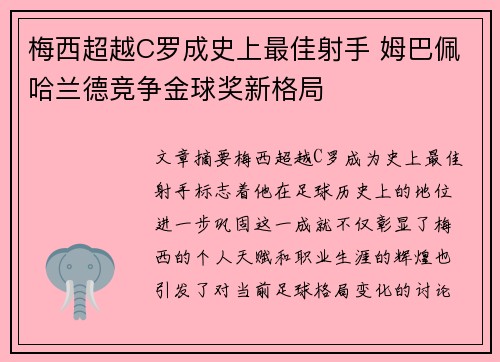 梅西超越C罗成史上最佳射手 姆巴佩哈兰德竞争金球奖新格局

文章摘要梅西超越C罗成为史上最佳射手标志着他在足球历史上的地位进一步巩固这一成就不仅彰显了梅西的个人天赋和职业生涯的辉煌也引发了对当前足球格局变化的讨论